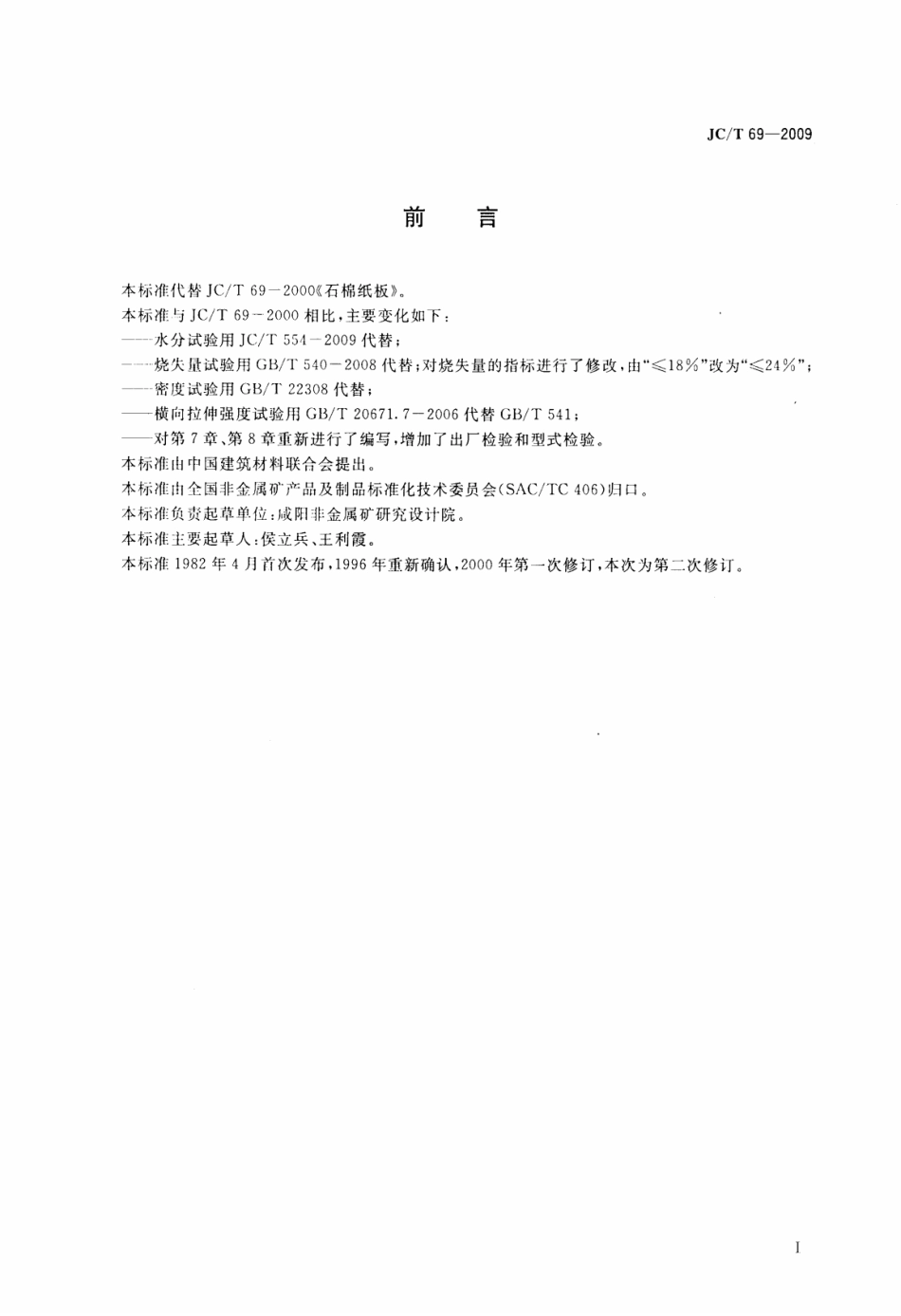 JC/T 69—2009

前　言

本标准代替 JC/T 69—2000《石棉纸板》。
本标准与 JC/T 69—2000 相比，主要变化如下：
——水分试验用 JC/T 554—2009 代替；
——烧失量试验用 GB/T 540—2008 代替；对烧失量的指标进行了修改，由“≤18%”改为“≤24%”；
——密度试验用 GB/T 22308 代替；
——横向拉伸强度试验用 GB/T 20671.7—2006 代替 GB/T 541；
——对第 7 章、第 8 章重新进行了编写，增加了出厂检验和型式检验。
本标准由中国建筑材料联合会提出。
本标准由全国非金属矿产品及制品标准化技术委员会(SAC/TC 406)归口。
本标准负责起草单位：咸阳非金属矿研究设计院。
本标准主要起草人：侯立兵、王利霞。
本标准 1982 年 4 月首次发布，1996 年重新确认，2000 年第一次修订，本次为第二次修订。

I